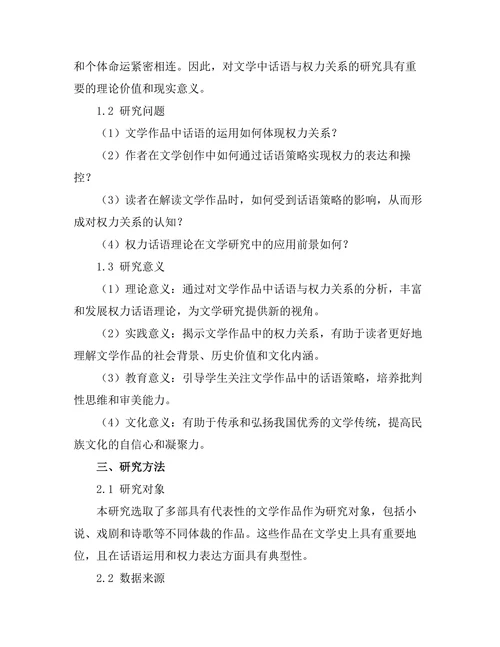 和个体命运紧密相连。因此，对文学中话语与权力关系的研究具有重要的理论价值和现实意义。

1.2 研究问题

（1）文学作品中话语的运用如何体现权力关系？

（2）作者在文学创作中如何通过话语策略实现权力的表达和操控？

（3）读者在解读文学作品时，如何受到话语策略的影响，从而形成对权力关系的认知？

（4）权力话语理论在文学研究中的应用前景如何？

1.3 研究意义

（1）理论意义：通过对文学作品中话语与权力关系的分析，丰富和发展权力话语理论，为文学研究提供新的视角。

（2）实践意义：揭示文学作品中的权力关系，有助于读者更好地理解文学作品的社会背景、历史价值和文化内涵。

（3）教育意义：引导学生关注文学作品中的话语策略，培养批判性思维和审美能力。

（4）文化意义：有助于传承和弘扬我国优秀的文学传统，提高民族文化的自信心和凝聚力。

三、研究方法

2.1 研究对象

本研究选取了多部具有代表性的文学作品作为研究对象，包括小说、戏剧和诗歌等不同体裁的作品。这些作品在文学史上具有重要地位，且在话语运用和权力表达方面具有典型性。

2.2 数据来源